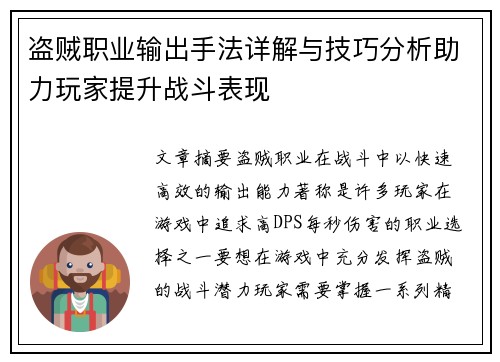 盗贼职业输出手法详解与技巧分析助力玩家提升战斗表现

文章摘要盗贼职业在战斗中以快速高效的输出能力著称是许多玩家在游戏中追求高DPS每秒伤害的职业选择之一要想在游戏中充分发挥盗贼的战斗潜力玩家需要掌握一系列精